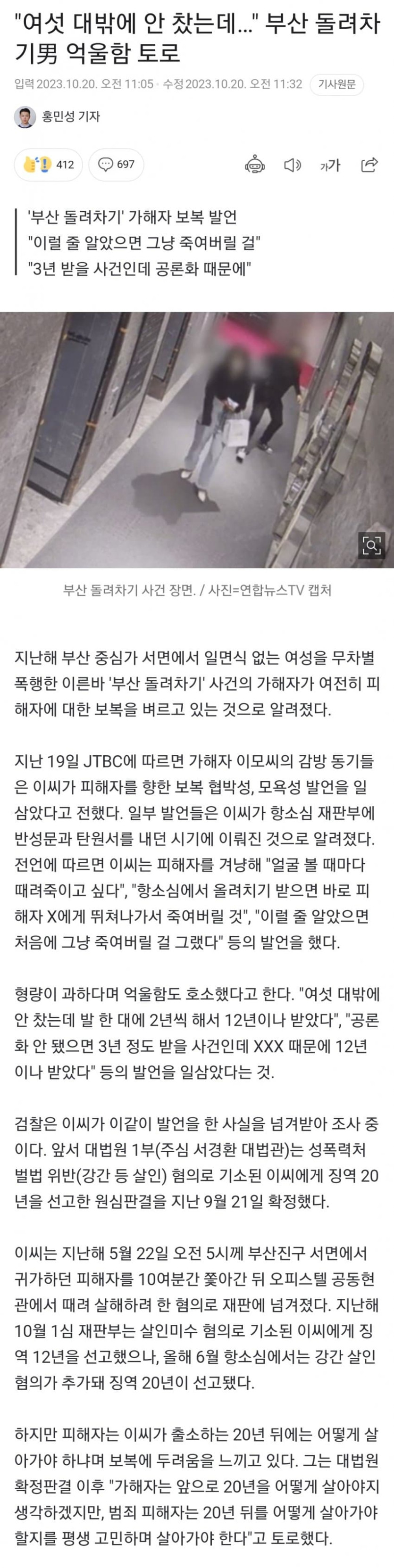 "여섯 대밖에 안 찼는데..." 부산 돌려차기男 억울함 토로

입력 2023.10.20. 오전 11:05 · 수정 2023.10.20. 오전 11:32 기사원문

홍민성 기자

412 697

가가

'부산 돌려차기' 가해자 보복 발언
"이럴 줄 알았으면 그냥 죽여버릴 걸"
"3년 받을 사건인데 공론화 때문에"

부산 돌려차기 사건 장면. / 사진=연합뉴스TV 캡처

지난해 부산 중심가 서면에서 일면식 없는 여성을 무차별 폭행한 이른바 '부산 돌려차기' 사건의 가해자가 여전히 피해자에 대한 보복을 벼르고 있는 것으로 알려졌다.

지난 19일 JTBC에 따르면 가해자 이모씨의 감방 동기들은 이씨가 피해자를 향한 보복 협박성, 모욕성 발언을 일삼았다고 전했다. 일부 발언들은 이씨가 항소심 재판부에 반성문과 탄원서를 내던 시기에 이뤄진 것으로 알려졌다. 전언에 따르면 이씨는 피해자를 겨냥해 "얼굴 볼 때마다 때려죽이고 싶다", "항소심에서 올려치기 받으면 바로 피해자 X에게 뛰쳐나가서 죽여버릴 것", "이럴 줄 알았으면 처음에 그냥 죽여버릴 걸 그랬다" 등의 발언을 했다.

형량이 과하다며 억울함도 호소했다고 한다. "여섯 대밖에 안 찼는데 발 한 대에 2년씩 해서 12년이나 받았다", "공론화 안 됐으면 3년 정도 받을 사건인데 XXX 때문에 12년이나 받았다" 등의 발언을 일삼았다는 것.

검찰은 이씨가 이같이 발언을 한 사실을 넘겨받아 조사 중이다. 앞서 대법원 1부(주심 서경환 대법관)는 성폭력처벌법 위반(강간 등 살인) 혐의로 기소된 이씨에게 징역 20년을 선고한 원심판결을 지난 9월 21일 확정했다.

이씨는 지난해 5월 22일 오전 5시께 부산진구 서면에서 귀가하던 피해자를 10여분간 쫓아간 뒤 오피스텔 공동현관에서 때려 살해하려 한 혐의로 재판에 넘겨졌다. 지난해 10월 1심 재판부는 살인미수 혐의로 기소된 이씨에게 징역 12년을 선고했으나, 올해 6월 항소심에서는 강간 살인 혐의가 추가돼 징역 20년이 선고됐다.

하지만 피해자는 이씨가 출소하는 20년 뒤에는 어떻게 살아가야 하냐며 보복에 두려움을 느끼고 있다. 그는 대법원 확정판결 이후 "가해자는 앞으로 20년을 어떻게 살아야지 생각하겠지만, 범죄 피해자는 20년 뒤를 어떻게 살아가야 할지를 평생 고민하며 살아가야 한다"고 토로했다.